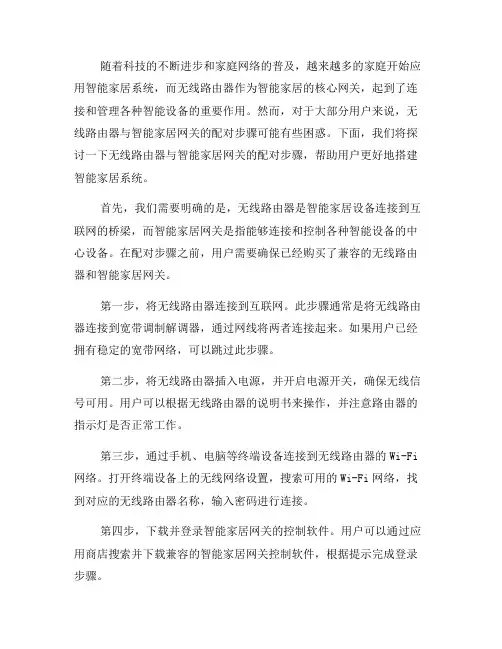 随着科技的不断进步和家庭网络的普及，越来越多的家庭开始应用智能家居系统，而无线路由器作为智能家居的核心网关，起到了连接和管理各种智能设备的重要作用。然而，对于大部分用户来说，无线路由器与智能家居网关的配对步骤可能有些困惑。下面，我们将探讨一下无线路由器与智能家居网关的配对步骤，帮助用户更好地搭建智能家居系统。

首先，我们需要明确的是，无线路由器是智能家居设备连接到互联网的桥梁，而智能家居网关是指能够连接和控制各种智能设备的中心设备。在配对步骤之前，用户需要确保已经购买了兼容的无线路由器和智能家居网关。

第一步，将无线路由器连接到互联网。此步骤通常是将无线路由器连接到宽带调制解调器，通过网线将两者连接起来。如果用户已经拥有稳定的宽带网络，可以跳过此步骤。

第二步，将无线路由器插入电源，并开启电源开关，确保无线信号可用。用户可以根据无线路由器的说明书来操作，并注意路由器的指示灯是否正常工作。

第三步，通过手机、电脑等终端设备连接到无线路由器的 Wi-Fi 网络。打开终端设备上的无线网络设置，搜索可用的 Wi-Fi 网络，找到对应的无线路由器名称，输入密码进行连接。

第四步，下载并登录智能家居网关的控制软件。用户可以通过应用商店搜索并下载兼容的智能家居网关控制软件，根据提示完成登录步骤。